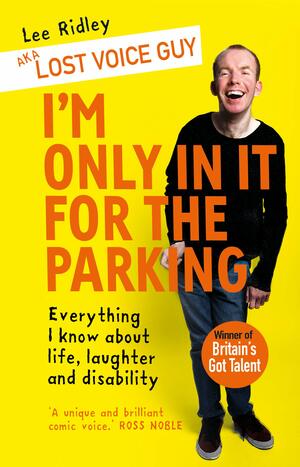 Lee Ridley

AKA LOST VOICE GUY

I'M ONLY IN IT FOR THE PARKING

Everything I know about life, laughter and disability

Winner of Britain's Got Talent

'A unique and brilliant comic voice.' ROSS NOBLE